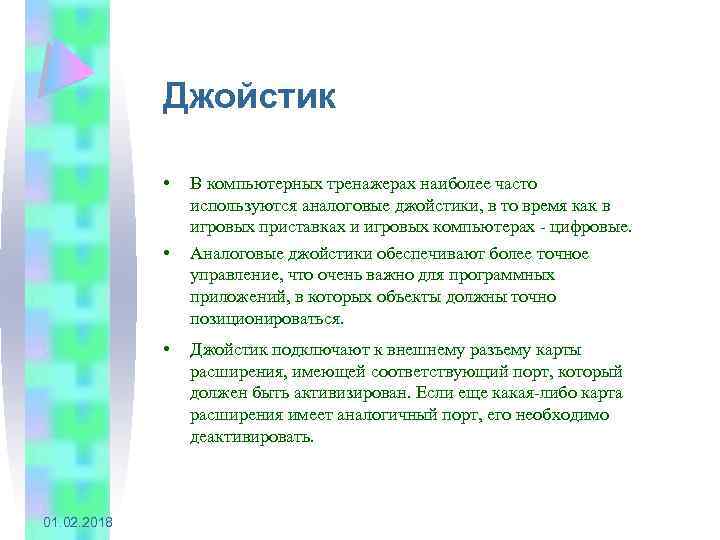 Джойстик

• В компьютерных тренажерах наиболее часто используются аналоговые джойстики, в то время как в игровых приставках и игровых компьютерах - цифровые.

• Аналоговые джойстики обеспечивают более точное управление, что очень важно для программных приложений, в которых объекты должны точно позиционироваться.

• Джойстик подключают к внешнему разъему карты расширения, имеющей соответствующий порт, который должен быть активизирован. Если еще какая-либо карта расширения имеет аналогичный порт, его необходимо деактивировать.

01.02.2018